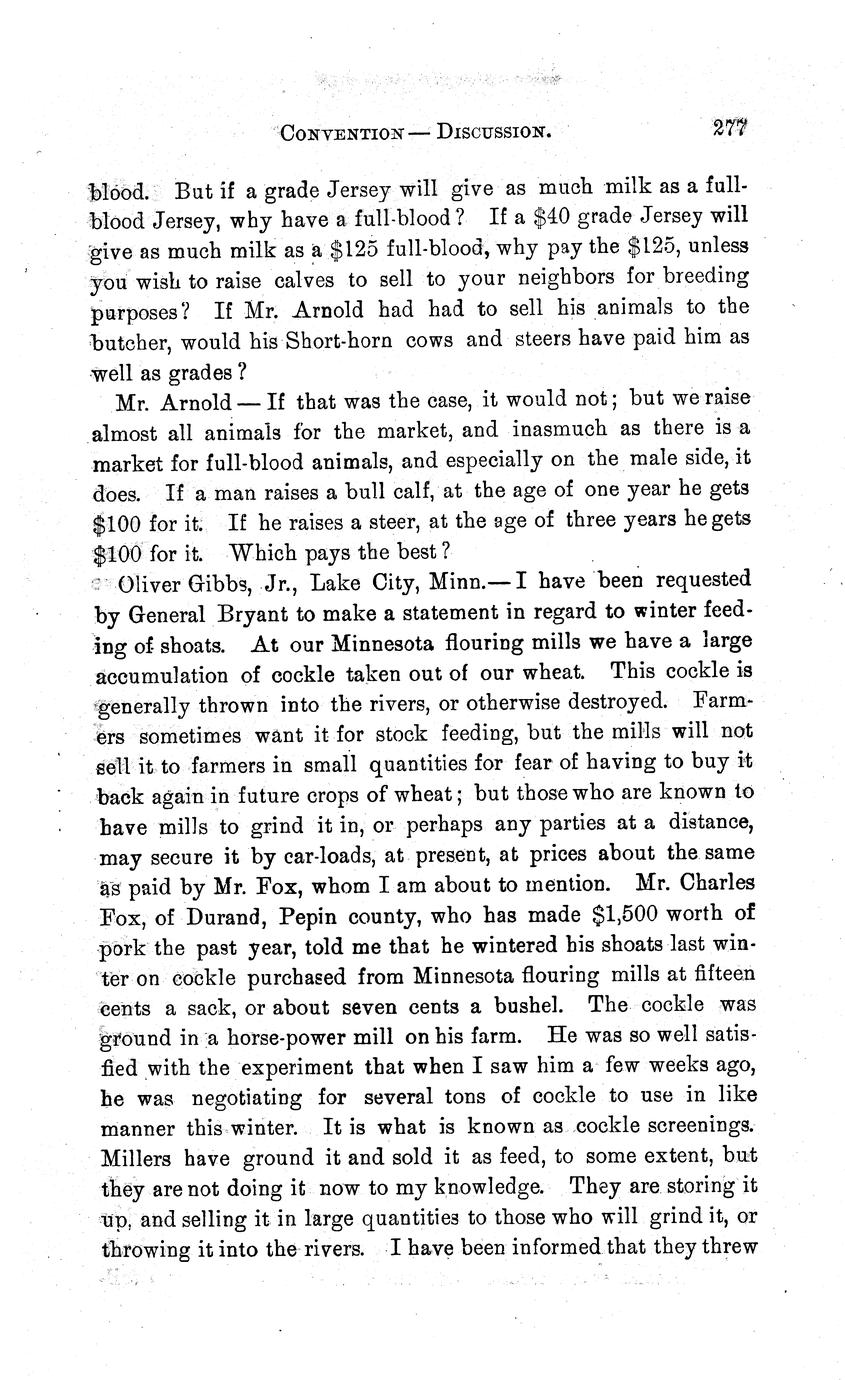 CONVENTION — DISCUSSION. 277

blood. But if a grade Jersey will give as much milk as a full-blood Jersey, why have a full-blood? If a \$40 grade Jersey will give as much milk as a \$125 full-blood, why pay the \$125, unless you wish to raise calves to sell to your neighbors for breeding purposes? If Mr. Arnold had had to sell his animals to the butcher, would his Short-horn cows and steers have paid him as well as grades?

Mr. Arnold — If that was the case, it would not; but we raise almost all animals for the market, and inasmuch as there is a market for full-blood animals, and especially on the male side, it does. If a man raises a bull calf, at the age of one year he gets \$100 for it. If he raises a steer, at the age of three years he gets \$100 for it. Which pays the best?

Oliver Gibbs, Jr., Lake City, Minn.— I have been requested by General Bryant to make a statement in regard to winter feeding of shoats. At our Minnesota flouring mills we have a large accumulation of cockle taken out of our wheat. This cockle is generally thrown into the rivers, or otherwise destroyed. Farmers sometimes want it for stock feeding, but the mills will not sell it to farmers in small quantities for fear of having to buy it back again in future crops of wheat; but those who are known to have mills to grind it in, or perhaps any parties at a distance, may secure it by car-loads, at present, at prices about the same as paid by Mr. Fox, whom I am about to mention. Mr. Charles Fox, of Durand, Pepin county, who has made \$1,500 worth of pork the past year, told me that he wintered his shoats last winter on cockle purchased from Minnesota flouring mills at fifteen cents a sack, or about seven cents a bushel. The cockle was ground in a horse-power mill on his farm. He was so well satisfied with the experiment that when I saw him a few weeks ago, he was negotiating for several tons of cockle to use in like manner this winter. It is what is known as cockle screenings. Millers have ground it and sold it as feed, to some extent, but they are not doing it now to my knowledge. They are storing it up, and selling it in large quantities to those who will grind it, or throwing it into the rivers. I have been informed that they threw